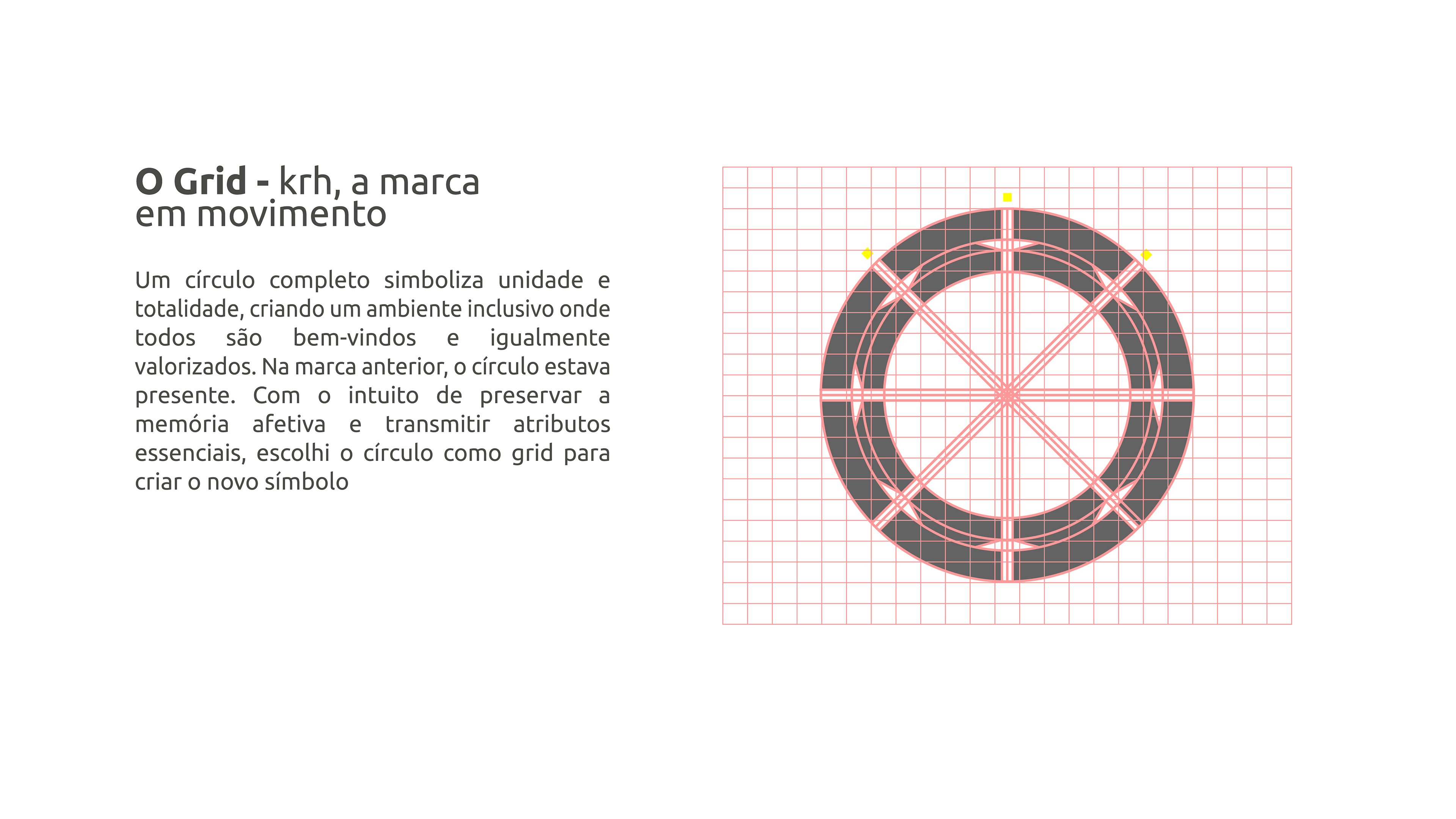 O Grid - krh, a marca
em movimento

Um círculo completo simboliza unidade e totalidade, criando um ambiente inclusivo onde todos são bem-vindos e igualmente valorizados. Na marca anterior, o círculo estava presente. Com o intuito de preservar a memória afetiva e transmitir atributos essenciais, escolhi o círculo como grid para criar o novo símbolo